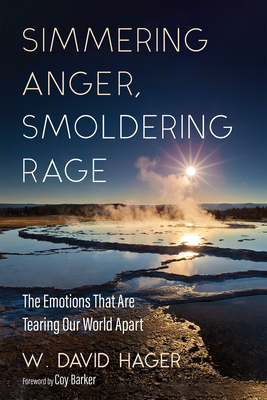 SIMMERING ANGER, SMOLDERING RAGE

The Emotions That Are Tearing Our World Apart

W. DAVID HAGER

Foreword by Coy Barker